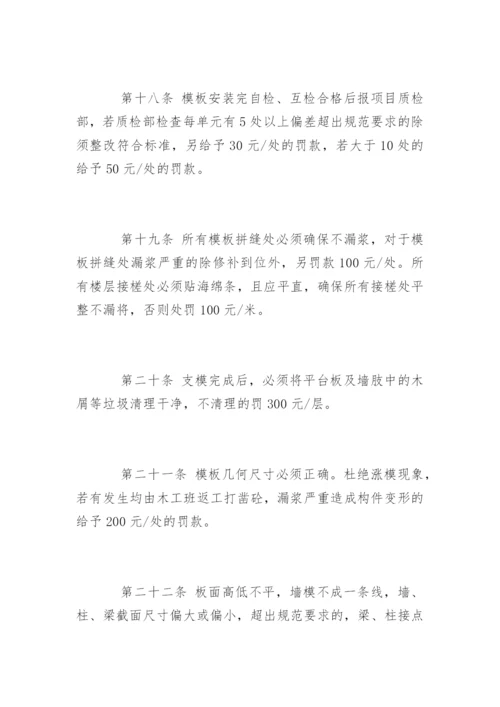 第十八条 模板安装完自检、互检合格后报项目质检部，若质检部检查每单元有5处以上偏差超出规范要求的除须整改符合标准，另给予30元/处的罚款，若大于10处的给予50元/处的罚款。

第十九条 所有模板拼缝处必须确保不漏浆，对于模板拼缝处漏浆严重的除修补到位外，另罚款100元/处。所有楼层接槎处必须贴海绵条，且应平直，确保所有接槎处平整不漏将，否则处罚100元/米。

第二十条 支模完成后，必须将平台板及墙肢中的木屑等垃圾清理干净，不清理的罚300元/层。

第二十一条 模板几何尺寸必须正确。杜绝涨模现象，若有发生均由木工班返工打凿砼，漏浆严重造成构件变形的给予200元/处的罚款。

第二十二条 板面高低不平，墙模不成一条线，墙、柱、梁截面尺寸偏大或偏小，超出规范要求的，梁、柱接点